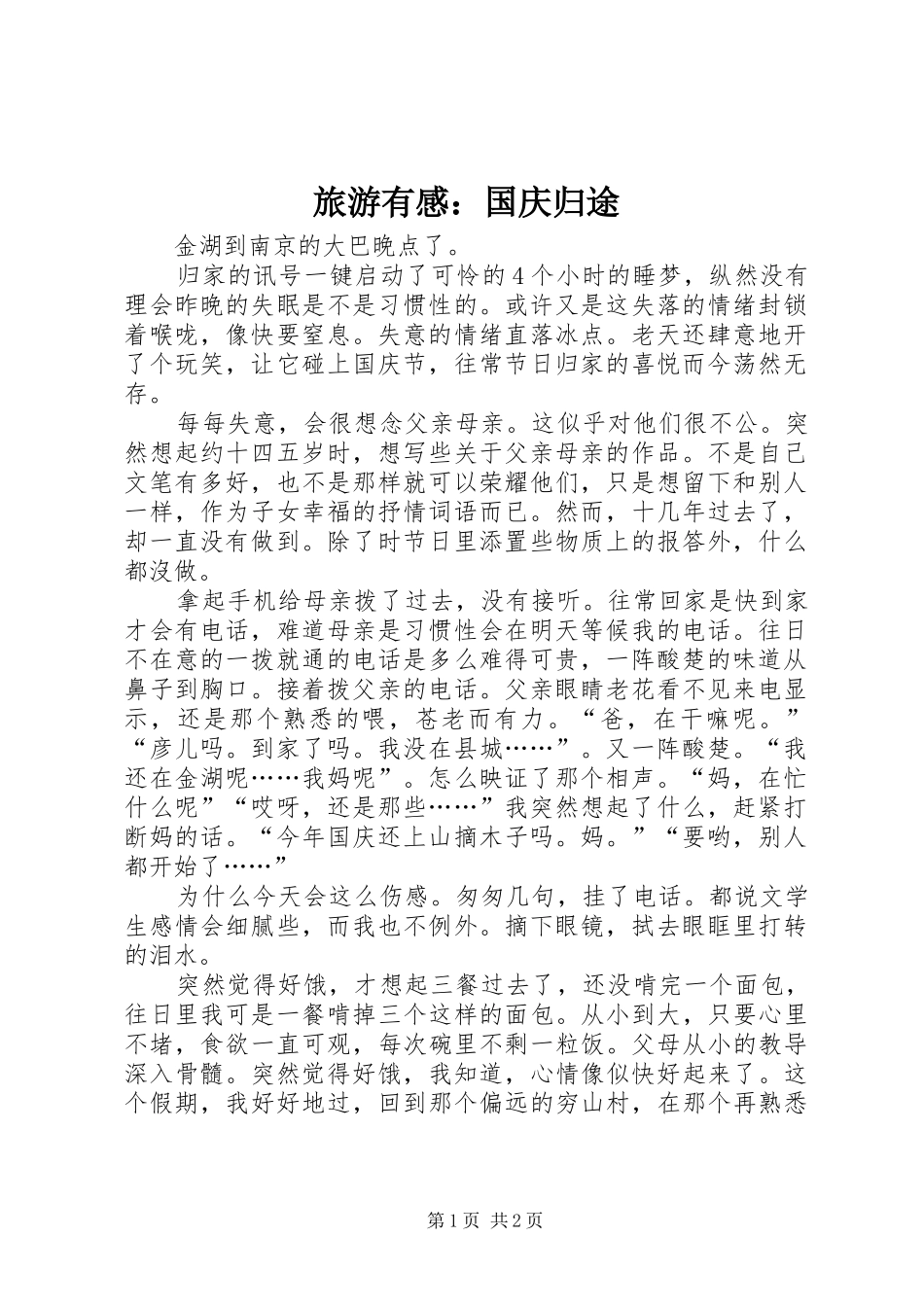 旅游有感：国庆归途

金湖到南京的大巴晚点了。

归家的讯号一键启动了可怜的4个小时的睡梦，纵然没有理会昨晚的失眠是不是习惯性的。或许又是这失落的情绪封锁着喉咙，像快要窒息。失意的情绪直落冰点。老天还肆意地开了个玩笑，让它碰上国庆节，往常节日归家的喜悦而今荡然无存。

每每失意，会很想念父亲母亲。这似乎对他们很不公。突然想起约十四五岁时，想写些关于父亲母亲的作品。不是自己文笔有多好，也不是那样就可以荣耀他们，只是想留下和别人一样，作为子女幸福的抒情词语而已。然而，十几年过去了，却一直没有做到。除了时节日里添置些物质上的报答外，什么都没做。

拿起手机给母亲拨了过去，没有接听。往常回家是快到家才会有电话，难道母亲是习惯性会在明天等候我的电话。往日不在意的一拨就通的电话是多么难得可贵，一阵酸楚的味道从鼻子到胸口。接着拨父亲的电话。父亲眼睛老花看不见来电显示，还是那个熟悉的喂，苍老而有力。“爸，在干嘛呢。”“彦儿吗。到家了吗。我没在县城……”。又一阵酸楚。“我还在金湖呢……我妈呢”。怎么映证了那个相声。“妈，在忙什么呢”“哎呀，还是那些……”我突然想起了什么，赶紧打断妈的话。“今年国庆还上山摘木子吗。妈。”“要哟，别人都开始了……”

为什么今天会这么伤感。匆匆几句，挂了电话。都说文学生感情会细腻些，而我也不例外。摘下眼镜，拭去眼眶里打转的泪水。

突然觉得好饿，才想起三餐过去了，还没啃完一个面包，往日里我可是一餐啃掉三个这样的面包。从小到大，只要心里不堵，食欲一直可观，每次碗里不剩一粒饭。父母从小的教导深入骨髓。突然觉得好饿，我知道，心情像似快好起来了。这个假期，我好好地过，回到那个偏远的穷山村，在那个再熟悉

第1页 共2页